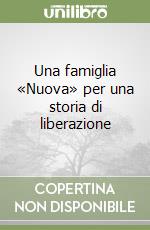 unilibro

Una famiglia «Nuova» per una storia di liberazione

COPERTINA NON DISPONIBILE